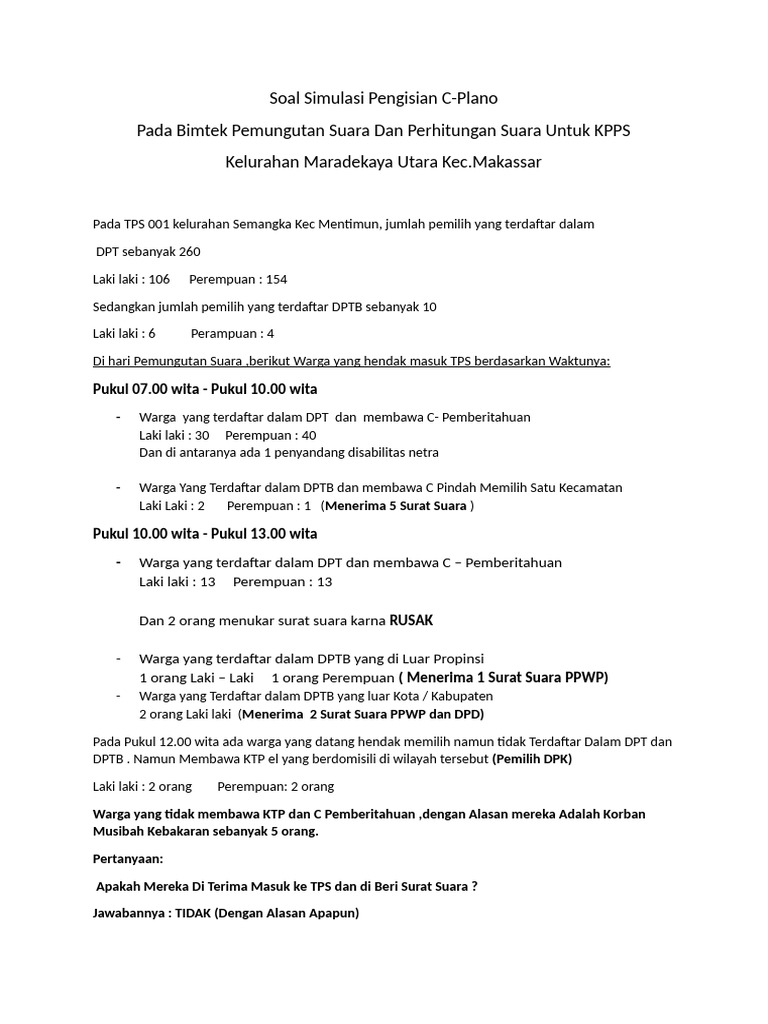 Soal Simulasi Pengisian C-Plano

Pada Bimtek Pemungutan Suara Dan Perhitungan Suara Untuk KPPS

Kelurahan Maradekaya Utara Kec.Makassar

Pada TPS 001 kelurahan Semangka Kec Mentimun, jumlah pemilih yang terdaftar dalam

DPT sebanyak 260

Laki laki : 106 Perempuan : 154

Sedangkan jumlah pemilih yang terdaftar DPTB sebanyak 10

Laki laki : 6 Perampuan : 4

Di hari Pemungutan Suara ,berikut Warga yang hendak masuk TPS berdasarkan Waktunya:

Pukul 07.00 wita - Pukul 10.00 wita

- Warga yang terdaftar dalam DPT dan membawa C- Pemberitahuan
Laki laki : 30 Perempuan : 40
Dan di antaranya ada 1 penyandang disabilitas netra

- Warga Yang Terdaftar dalam DPTB dan membawa C Pindah Memilih Satu Kecamatan
Laki Laki : 2 Perempuan : 1 (Menerima 5 Surat Suara )

Pukul 10.00 wita - Pukul 13.00 wita

- Warga yang terdaftar dalam DPT dan membawa C – Pemberitahuan
Laki laki : 13 Perempuan : 13

Dan 2 orang menukar surat suara karna RUSAK

- Warga yang terdaftar dalam DPTB yang di Luar Propinsi
1 orang Laki – Laki 1 orang Perempuan ( Menerima 1 Surat Suara PPWP)
- Warga yang Terdaftar dalam DPTB yang luar Kota / Kabupaten
2 orang Laki laki (Menerima 2 Surat Suara PPWP dan DPD)

Pada Pukul 12.00 wita ada warga yang datang hendak memilih namun tidak Terdaftar Dalam DPT dan DPTB . Namun Membawa KTP el yang berdomisili di wilayah tersebut (Pemilih DPK)

Laki laki : 2 orang Perempuan: 2 orang

Warga yang tidak membawa KTP dan C Pemberitahuan ,dengan Alasan mereka Adalah Korban Musibah Kebakaran sebanyak 5 orang.

Pertanyaan:

Apakah Mereka Di Terima Masuk ke TPS dan di Beri Surat Suara ?

Jawabannya : TIDAK (Dengan Alasan Apapun)